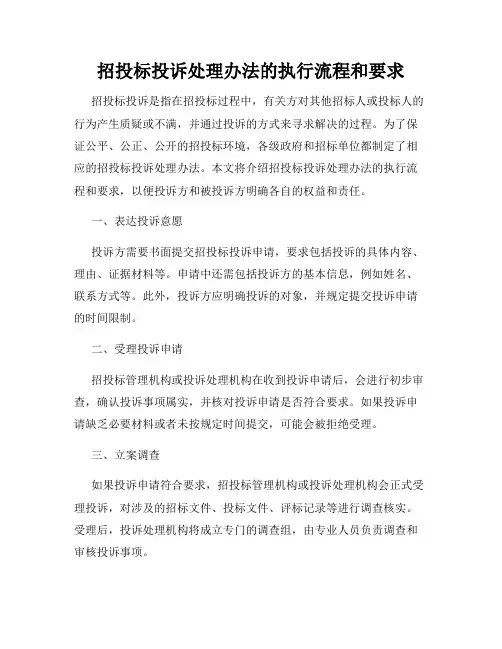 招投标投诉处理办法的执行流程和要求

招投标投诉是指在招投标过程中，有关方对其他招标人或投标人的行为产生质疑或不满，并通过投诉的方式来寻求解决的过程。为了保证公平、公正、公开的招投标环境，各级政府和招标单位都制定了相应的招投标投诉处理办法。本文将介绍招投标投诉处理办法的执行流程和要求，以便投诉方和被投诉方明确各自的权益和责任。

一、表达投诉意愿

投诉方需要书面提交招投标投诉申请，要求包括投诉的具体内容、理由、证据材料等。申请中还需包括投诉方的基本信息，例如姓名、联系方式等。此外，投诉方应明确投诉的对象，并规定提交投诉申请的时间限制。

二、受理投诉申请

招投标管理机构或投诉处理机构在收到投诉申请后，会进行初步审查，确认投诉事项属实，并核对投诉申请是否符合要求。如果投诉申请缺乏必要材料或者未按规定时间提交，可能会被拒绝受理。

三、立案调查

如果投诉申请符合要求，招投标管理机构或投诉处理机构会正式受理投诉，对涉及的招标文件、投标文件、评标记录等进行调查核实。受理后，投诉处理机构将成立专门的调查组，由专业人员负责调查和审核投诉事项。